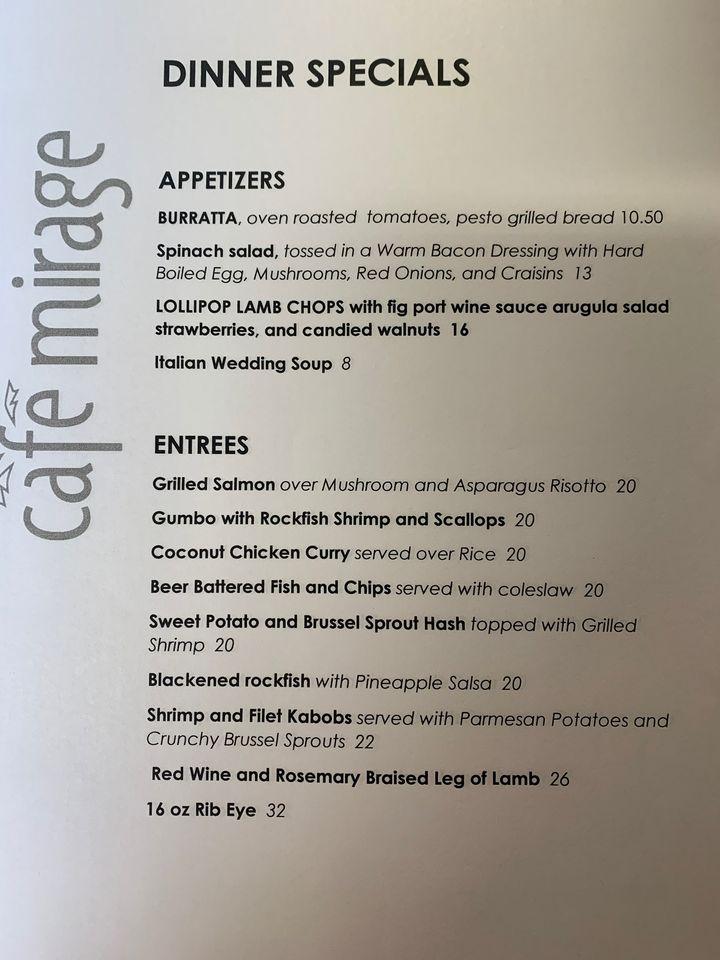 café mirage

DINNER SPECIALS

APPETIZERS

BURRATTA, oven roasted tomatoes, pesto grilled bread 10.50

Spinach salad, tossed in a Warm Bacon Dressing with Hard Boiled Egg, Mushrooms, Red Onions, and Craisins 13

LOLLIPOP LAMB CHOPS with fig port wine sauce arugula salad strawberries, and candied walnuts 16

Italian Wedding Soup 8

ENTREES

Grilled Salmon over Mushroom and Asparagus Risotto 20

Gumbo with Rockfish Shrimp and Scallops 20

Coconut Chicken Curry served over Rice 20

Beer Battered Fish and Chips served with coleslaw 20

Sweet Potato and Brussel Sprout Hash topped with Grilled Shrimp 20

Blackened rockfish with Pineapple Salsa 20

Shrimp and Filet Kabobs served with Parmesan Potatoes and Crunchy Brussel Sprouts 22

Red Wine and Rosemary Braised Leg of Lamb 26

16 oz Rib Eye 32